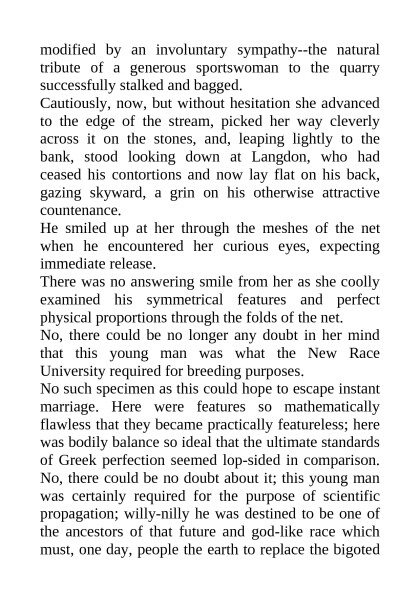 modified by an involuntary sympathy--the natural tribute of a generous sportswoman to the quarry successfully stalked and bagged.

Cautiously, now, but without hesitation she advanced to the edge of the stream, picked her way cleverly across it on the stones, and, leaping lightly to the bank, stood looking down at Langdon, who had ceased his contortions and now lay flat on his back, gazing skyward, a grin on his otherwise attractive countenance.

He smiled up at her through the meshes of the net when he encountered her curious eyes, expecting immediate release.

There was no answering smile from her as she coolly examined his symmetrical features and perfect physical proportions through the folds of the net.

No, there could be no longer any doubt in her mind that this young man was what the New Race University required for breeding purposes.

No such specimen as this could hope to escape instant marriage. Here were features so mathematically flawless that they became practically featureless; here was bodily balance so ideal that the ultimate standards of Greek perfection seemed lop-sided in comparison. No, there could be no doubt about it; this young man was certainly required for the purpose of scientific propagation; willy-nilly he was destined to be one of the ancestors of that future and god-like race which must, one day, people the earth to replace the bigoted